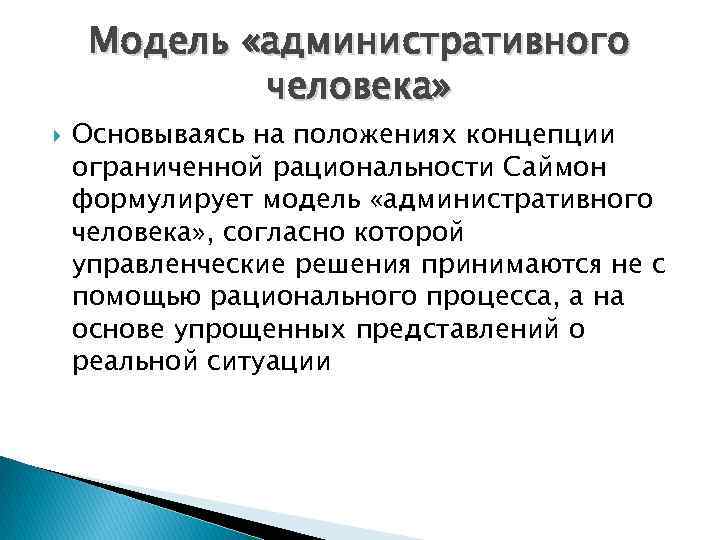 Модель «административного человека»

Основываясь на положениях концепции ограниченной рациональности Саймон формулирует модель «административного человека», согласно которой управленческие решения принимаются не с помощью рационального процесса, а на основе упрощенных представлений о реальной ситуации